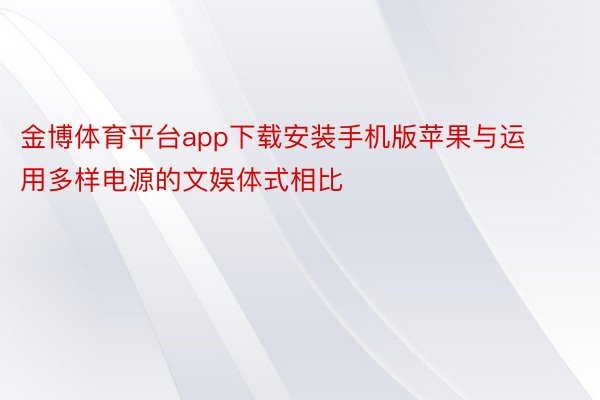 金博体育平台app下载安装手机版苹果与运用多样电源的文娱体式相比